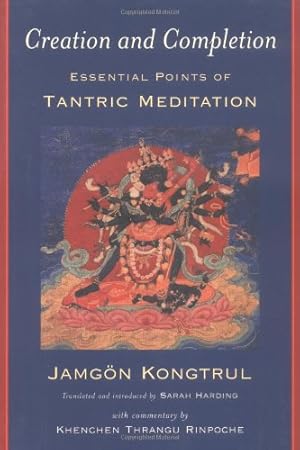 Creation and Completion

ESSENTIAL POINTS OF
TANTRIC MEDITATION

JAMGÖN KONGTRUL

Translated and introduced by SARAH HARDING

with commentary by
KHENCHEN THRANGU RINPOCHE